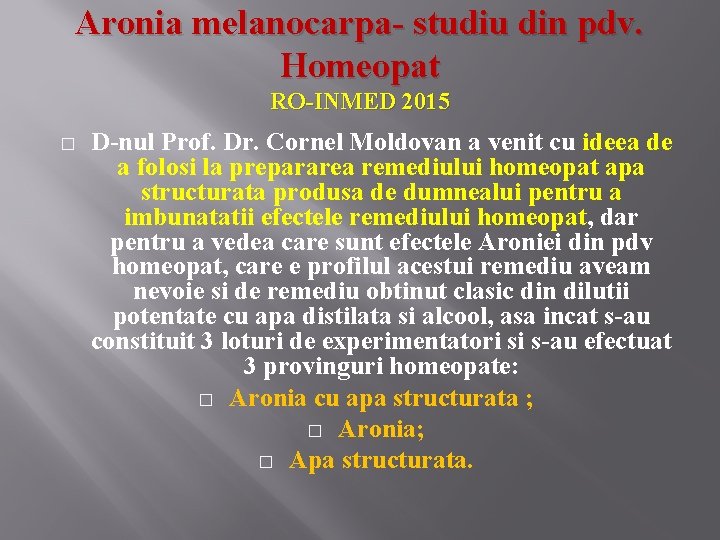 Aronia melanocarpa- studiu din pdv. Homeopat

RO-INMED 2015

□ D-nul Prof. Dr. Cornel Moldovan a venit cu ideea de a folosi la prepararea remediului homeopat apa structurata produsa de dumnealui pentru a imbunatatii efectele remediului homeopat, dar pentru a vedea care sunt efectele Aroniei din pdv homeopat, care e profilul acestui remediu aveam nevoie si de remediu obtinut clasic din dilutii potentate cu apa distilata si alcool, asa incat s-au constituit 3 loturi de experimentatori si s-au efectuat 3 provinguri homeopate:

□ Aronia cu apa structurata ;

□ Aronia;

□ Apa structurata.